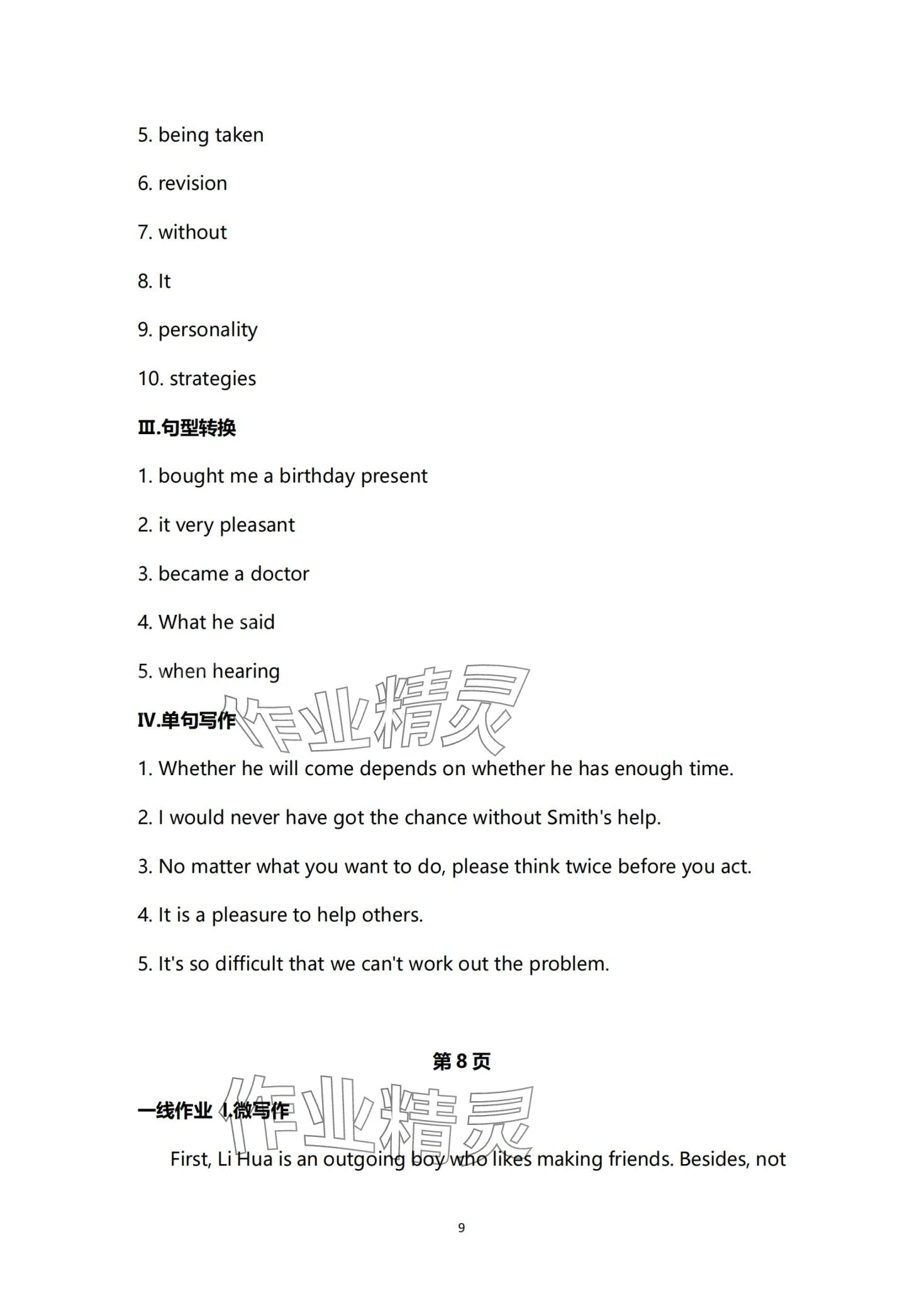 5. being taken

6. revision

7. without

8. It

9. personality

10. strategies

Ⅲ.句型转换

1. bought me a birthday present

2. it very pleasant

3. became a doctor

4. What he said

5. when hearing

Ⅳ.单句写作

作业精灵

1. Whether he will come depends on whether he has enough time.

2. I would never have got the chance without Smith's help.

3. No matter what you want to do, please think twice before you act.

4. It is a pleasure to help others.

5. It's so difficult that we can't work out the problem.

第 8 页

一线作业 Ⅰ.微写作

作业精灵

First, Li Hua is an outgoing boy who likes making friends. Besides, not

9